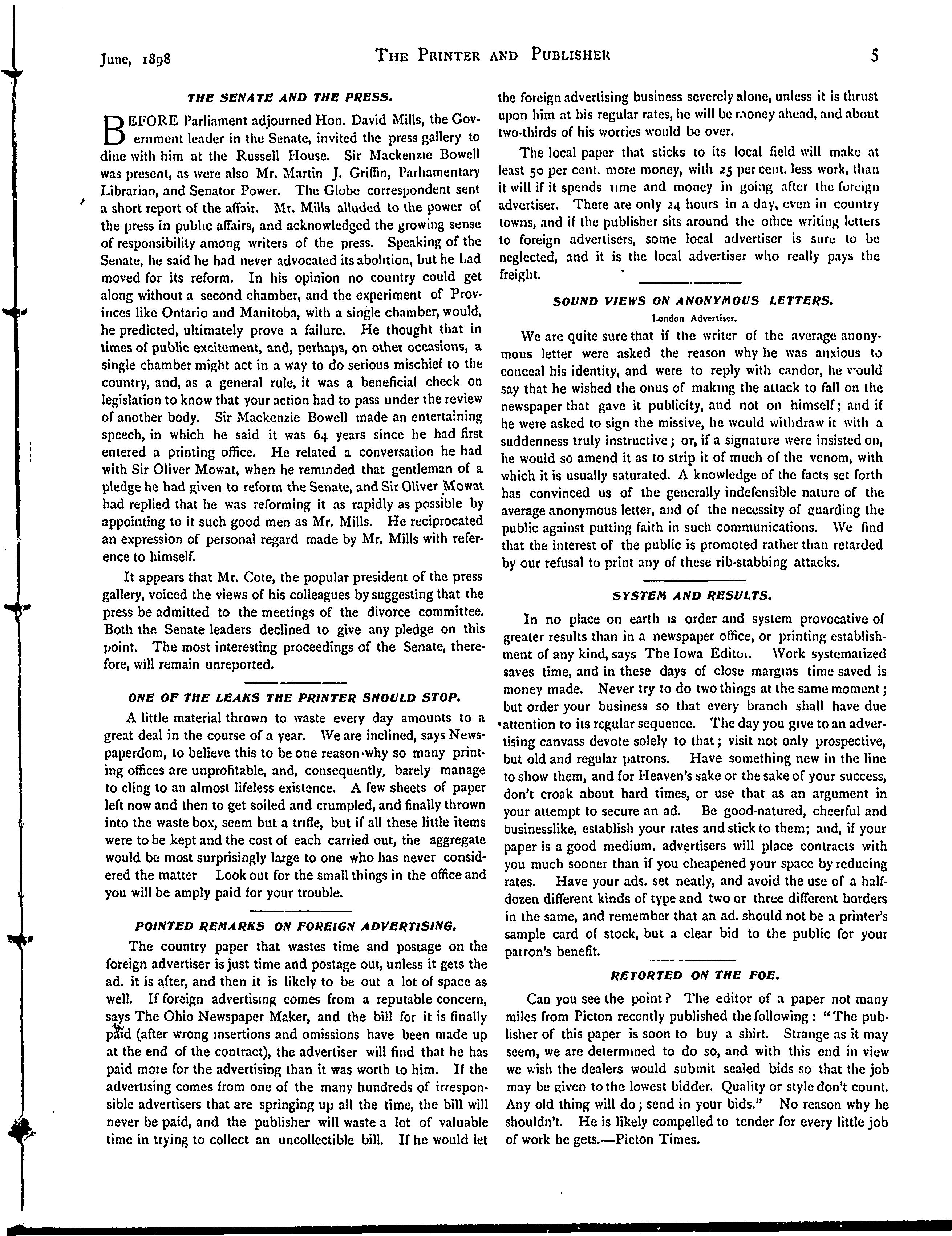 June, 1898 THE PRINTER AND PUBLISHER 5

THE SENATE AND THE PRESS.

BEFORE Parliament adjourned Hon. David Mills, the Government leader in the Senate, invited the press gallery to dine with him at the Russell House. Sir Mackenzie Bowell was present, as were also Mr. Martin J. Griffin, Parliamentary Librarian, and Senator Power. The Globe correspondent sent a short report of the affair. Mr. Mills alluded to the power of the press in public affairs, and acknowledged the growing sense of responsibility among writers of the press. Speaking of the Senate, he said he had never advocated its abolition, but he had moved for its reform. In his opinion no country could get along without a second chamber, and the experiment of Provinces like Ontario and Manitoba, with a single chamber, would, he predicted, ultimately prove a failure. He thought that in times of public excitement, and, perhaps, on other occasions, a single chamber might act in a way to do serious mischief to the country, and, as a general rule, it was a beneficial check on legislation to know that your action had to pass under the review of another body. Sir Mackenzie Bowell made an entertaining speech, in which he said it was 64 years since he had first entered a printing office. He related a conversation he had with Sir Oliver Mowat, when he reminded that gentleman of a pledge he had given to reform the Senate, and Sir Oliver Mowat had replied that he was reforming it as rapidly as possible by appointing to it such good men as Mr. Mills. He reciprocated an expression of personal regard made by Mr. Mills with reference to himself.

It appears that Mr. Cote, the popular president of the press gallery, voiced the views of his colleagues by suggesting that the press be admitted to the meetings of the divorce committee. Both the Senate leaders declined to give any pledge on this point. The most interesting proceedings of the Senate, therefore, will remain unreported.

ONE OF THE LEAKS THE PRINTER SHOULD STOP.

A little material thrown to waste every day amounts to a great deal in the course of a year. We are inclined, says Newspaperdom, to believe this to be one reason why so many printing offices are unprofitable, and, consequently, barely manage to cling to an almost lifeless existence. A few sheets of paper left now and then to get soiled and crumpled, and finally thrown into the waste box, seem but a trifle, but if all these little items were to be kept and the cost of each carried out, the aggregate would be most surprisingly large to one who has never considered the matter Look out for the small things in the office and you will be amply paid for your trouble.

POINTED REMARKS ON FOREIGN ADVERTISING.

The country paper that wastes time and postage on the foreign advertiser is just time and postage out, unless it gets the ad. it is after, and then it is likely to be out a lot of space as well. If foreign advertising comes from a reputable concern, says The Ohio Newspaper Maker, and the bill for it is finally paid (after wrong insertions and omissions have been made up at the end of the contract), the advertiser will find that he has paid more for the advertising than it was worth to him. If the advertising comes from one of the many hundreds of irresponsible advertisers that are springing up all the time, the bill will never be paid, and the publisher will waste a lot of valuable time in trying to collect an uncollectible bill. If he would let the foreign advertising business severely alone, unless it is thrust upon him at his regular rates, he will be money ahead, and about two-thirds of his worries would be over.

The local paper that sticks to its local field will make at least 50 per cent. more money, with 25 per cent. less work, than it will if it spends time and money in going after the foreign advertiser. There are only 24 hours in a day, even in country towns, and if the publisher sits around the office writing letters to foreign advertisers, some local advertiser is sure to be neglected, and it is the local advertiser who really pays the freight.

SOUND VIEWS ON ANONYMOUS LETTERS.
London Advertiser.

We are quite sure that if the writer of the average anonymous letter were asked the reason why he was anxious to conceal his identity, and were to reply with candor, he would say that he wished the onus of making the attack to fall on the newspaper that gave it publicity, and not on himself; and if he were asked to sign the missive, he would withdraw it with a suddenness truly instructive; or, if a signature were insisted on, he would so amend it as to strip it of much of the venom, with which it is usually saturated. A knowledge of the facts set forth has convinced us of the generally indefensible nature of the average anonymous letter, and of the necessity of guarding the public against putting faith in such communications. We find that the interest of the public is promoted rather than retarded by our refusal to print any of these rib-stabbing attacks.

SYSTEM AND RESULTS.

In no place on earth is order and system provocative of greater results than in a newspaper office, or printing establishment of any kind, says The Iowa Editor. Work systematized saves time, and in these days of close margins time saved is money made. Never try to do two things at the same moment; but order your business so that every branch shall have due attention to its regular sequence. The day you give to an advertising canvass devote solely to that; visit not only prospective, but old and regular patrons. Have something new in the line to show them, and for Heaven's sake or the sake of your success, don't croak about hard times, or use that as an argument in your attempt to secure an ad. Be good-natured, cheerful and businesslike, establish your rates and stick to them; and, if your paper is a good medium, advertisers will place contracts with you much sooner than if you cheapened your space by reducing rates. Have your ads. set neatly, and avoid the use of a half-dozen different kinds of type and two or three different borders in the same, and remember that an ad. should not be a printer's sample card of stock, but a clear bid to the public for your patron's benefit.

RETORTED ON THE FOE.

Can you see the point? The editor of a paper not many miles from Picton recently published the following: "The publisher of this paper is soon to buy a shirt. Strange as it may seem, we are determined to do so, and with this end in view we wish the dealers would submit sealed bids so that the job may be given to the lowest bidder. Quality or style don't count. Any old thing will do; send in your bids." No reason why he shouldn't. He is likely compelled to tender for every little job of work he gets.—Picton Times.